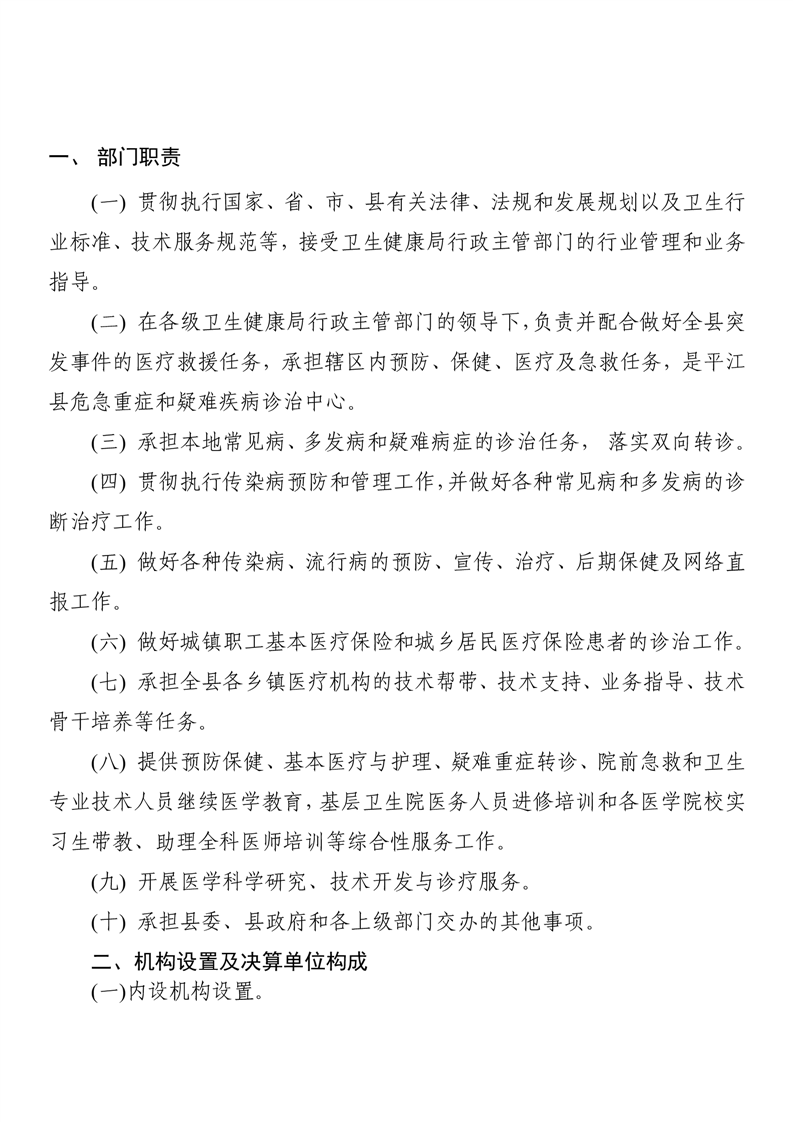 一、 部门职责

(一) 贯彻执行国家、省、市、县有关法律、法规和发展规划以及卫生行业标准、技术服务规范等，接受卫生健康局行政主管部门的行业管理和业务指导。

(二) 在各级卫生健康局行政主管部门的领导下，负责并配合做好全县突发事件的医疗救援任务，承担辖区内预防、保健、医疗及急救任务，是平江县危急重症和疑难疾病诊治中心。

(三) 承担本地常见病、多发病和疑难病症的诊治任务， 落实双向转诊。

(四) 贯彻执行传染病预防和管理工作，并做好各种常见病和多发病的诊断治疗工作。

(五) 做好各种传染病、流行病的预防、宣传、治疗、后期保健及网络直报工作。

(六) 做好城镇职工基本医疗保险和城乡居民医疗保险患者的诊治工作。

(七) 承担全县各乡镇医疗机构的技术帮带、技术支持、业务指导、技术骨干培养等任务。

(八) 提供预防保健、基本医疗与护理、疑难重症转诊、院前急救和卫生专业技术人员继续医学教育，基层卫生院医务人员进修培训和各医学院校实习生带教、助理全科医师培训等综合性服务工作。

(九) 开展医学科学研究、技术开发与诊疗服务。

(十) 承担县委、县政府和各上级部门交办的其他事项。

二、机构设置及决算单位构成

(一)内设机构设置。